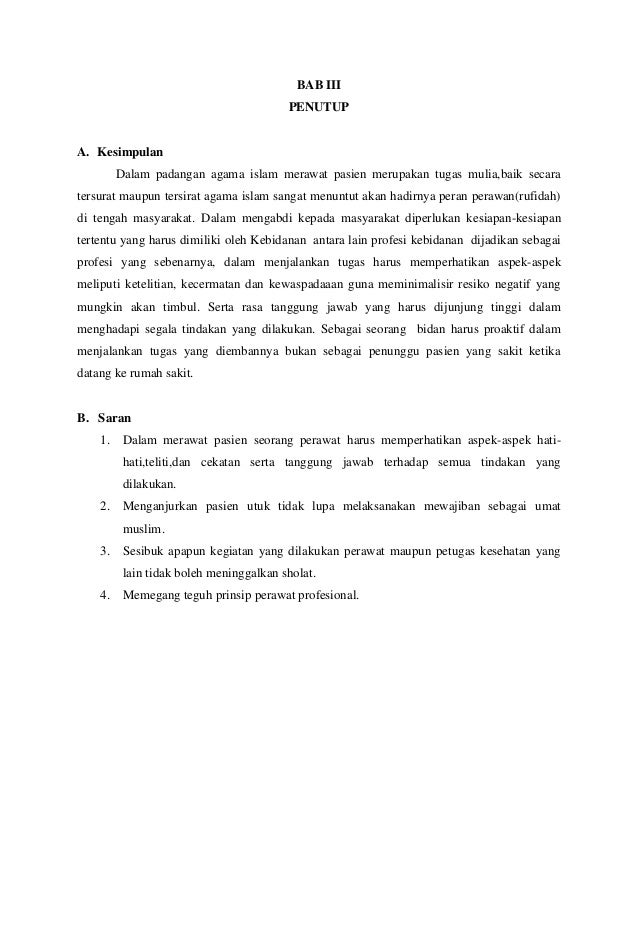 BAB III
PENUTUP

A. Kesimpulan

Dalam padangan agama islam merawat pasien merupakan tugas mulia,baik secara tersurat maupun tersirat agama islam sangat menuntut akan hadirnya peran perawan(rufidah) di tengah masyarakat. Dalam mengabdi kepada masyarakat diperlukan kesiapan-kesiapan tertentu yang harus dimiliki oleh Kebidanan antara lain profesi kebidanan dijadikan sebagai profesi yang sebenarnya, dalam menjalankan tugas harus memperhatikan aspek-aspek meliputi ketelitian, kecermatan dan kewaspadaaan guna meminimalisir resiko negatif yang mungkin akan timbul. Serta rasa tanggung jawab yang harus dijunjung tinggi dalam menghadapi segala tindakan yang dilakukan. Sebagai seorang bidan harus proaktif dalam menjalankan tugas yang diembannya bukan sebagai penunggu pasien yang sakit ketika datang ke rumah sakit.

B. Saran

1. Dalam merawat pasien seorang perawat harus memperhatikan aspek-aspek hati-hati,teliti,dan cekatan serta tanggung jawab terhadap semua tindakan yang dilakukan.
2. Menganjurkan pasien utuk tidak lupa melaksanakan mewajiban sebagai umat muslim.
3. Sesibuk apapun kegiatan yang dilakukan perawat maupun petugas kesehatan yang lain tidak boleh meninggalkan sholat.
4. Memegang teguh prinsip perawat profesional.